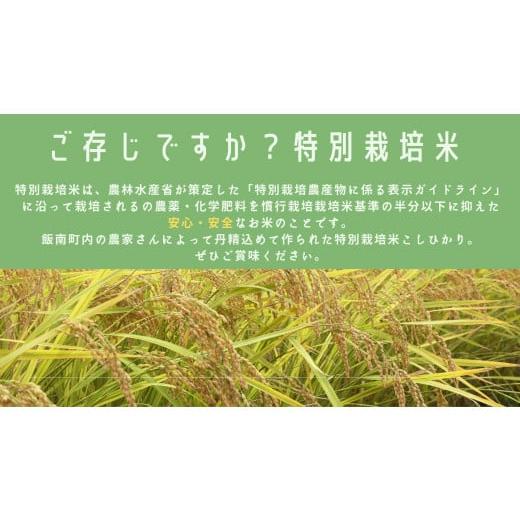 ご存じですか？特別栽培米

特別栽培米は、農林水産省が策定した「特別栽培農産物に係る表示ガイドライン」に沿って栽培されるの農薬・化学肥料を慣行栽培栽培米基準の半分以下に抑えた安心・安全なお米のことです。
飯南町内の農家さんによって丹精込めて作られた特別栽培米こしひかり。
ぜひご賞味ください。